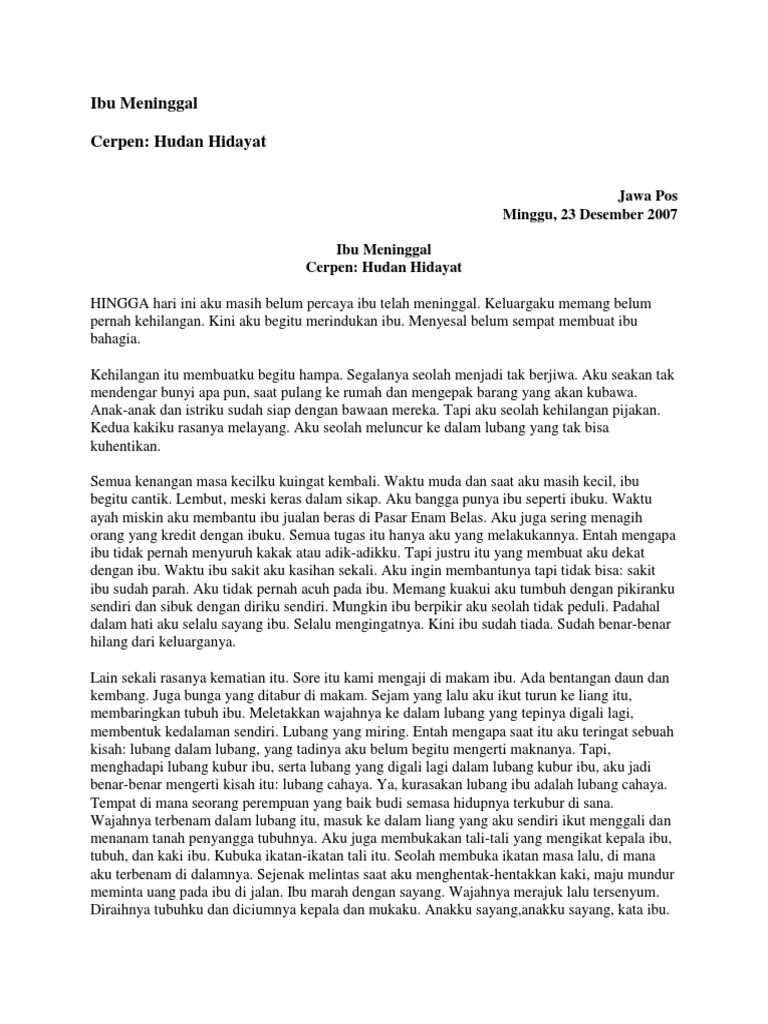 Ibu Meninggal

Cerpen: Hudan Hidayat

Jawa Pos
Minggu, 23 Desember 2007

Ibu Meninggal
Cerpen: Hudan Hidayat

HINGGA hari ini aku masih belum percaya ibu telah meninggal. Keluargaku memang belum pernah kehilangan. Kini aku begitu merindukan ibu. Menyesal belum sempat membuat ibu bahagia.

Kehilangan itu membuatku begitu hampa. Segalanya seolah menjadi tak berjiwa. Aku seakan tak mendengar bunyi apa pun, saat pulang ke rumah dan mengepak barang yang akan kubawa. Anak-anak dan istriku sudah siap dengan bawaan mereka. Tapi aku seolah kehilangan pijakan. Kedua kakiku rasanya melayang. Aku seolah meluncur ke dalam lubang yang tak bisa kuhentikan.

Semua kenangan masa kecilku kuingat kembali. Waktu muda dan saat aku masih kecil, ibu begitu cantik. Lembut, meski keras dalam sikap. Aku bangga punya ibu seperti ibuku. Waktu ayah miskin aku membantu ibu jualan beras di Pasar Enam Belas. Aku juga sering menagih orang yang kredit dengan ibuku. Semua tugas itu hanya aku yang melakukannya. Entah mengapa ibu tidak pernah menyuruh kakak atau adik-adikku. Tapi justru itu yang membuat aku dekat dengan ibu. Waktu ibu sakit aku kasihan sekali. Aku ingin membantunya tapi tidak bisa: sakit ibu sudah parah. Aku tidak pernah acuh pada ibu. Memang kuakui aku tumbuh dengan pikiranku sendiri dan sibuk dengan diriku sendiri. Mungkin ibu berpikir aku seolah tidak peduli. Padahal dalam hati aku selalu sayang ibu. Selalu mengingatnya. Kini ibu sudah tiada. Sudah benar-benar hilang dari keluarganya.

Lain sekali rasanya kematian itu. Sore itu kami mengaji di makam ibu. Ada bentangan daun dan kembang. Juga bunga yang ditabur di makam. Sejam yang lalu aku ikut turun ke liang itu, membaringkan tubuh ibu. Meletakkan wajahnya ke dalam lubang yang tepinya digali lagi, membentuk kedalaman sendiri. Lubang yang miring. Entah mengapa saat itu aku teringat sebuah kisah: lubang dalam lubang, yang tadinya aku belum begitu mengerti maknanya. Tapi, menghadapi lubang kubur ibu, serta lubang yang digali lagi dalam lubang kubur ibu, aku jadi benar-benar mengerti kisah itu: lubang cahaya. Ya, kurasakan lubang ibu adalah lubang cahaya. Tempat di mana seorang perempuan yang baik budi semasa hidupnya terkubur di sana. Wajahnya terbenam dalam lubang itu, masuk ke dalam liang yang aku sendiri ikut menggali dan menanam tanah penyangga tubuhnya. Aku juga membukakan tali-tali yang mengikat kepala ibu, tubuh, dan kaki ibu. Kubuka ikatan-ikatan tali itu. Seolah membuka ikatan masa lalu, di mana aku terbenam di dalamnya. Sejenak melintas saat aku menghentak-hentakkan kaki, maju mundur meminta uang pada ibu di jalan. Ibu marah dengan sayang. Wajahnya merajuk lalu tersenyum. Diraihnya tubuhku dan diciumnya kepala dan mukaku. Anakku sayang,anakku sayang, kata ibu.